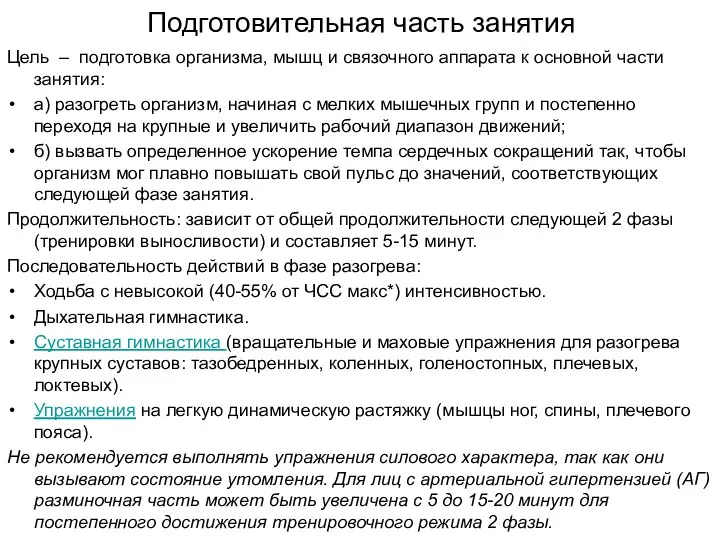 Подготовительная часть занятия

Цель – подготовка организма, мышц и связочного аппарата к основной части занятия:

• а) разогреть организм, начиная с мелких мышечных групп и постепенно переходя на крупные и увеличить рабочий диапазон движений;

• б) вызвать определенное ускорение темпа сердечных сокращений так, чтобы организм мог плавно повышать свой пульс до значений, соответствующих следующей фазе занятия.

Продолжительность: зависит от общей продолжительности следующей 2 фазы (тренировки выносливости) и составляет 5-15 минут.

Последовательность действий в фазе разогрева:

• Ходьба с невысокой (40-55% от ЧСС макс*) интенсивностью.

• Дыхательная гимнастика.

• Суставная гимнастика (вращательные и маховые упражнения для разогрева крупных суставов: тазобедренных, коленных, голеностопных, плечевых, локтевых).

• Упражнения на легкую динамическую растяжку (мышцы ног, спины, плечевого пояса).

Не рекомендуется выполнять упражнения силового характера, так как они вызывают состояние утомления. Для лиц с артериальной гипертензией (АГ) разминочная часть может быть увеличена с 5 до 15-20 минут для постепенного достижения тренировочного режима 2 фазы.